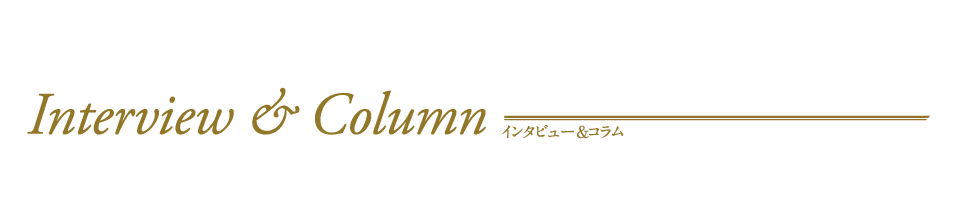 Interview & Column
インタビュー＆コラム